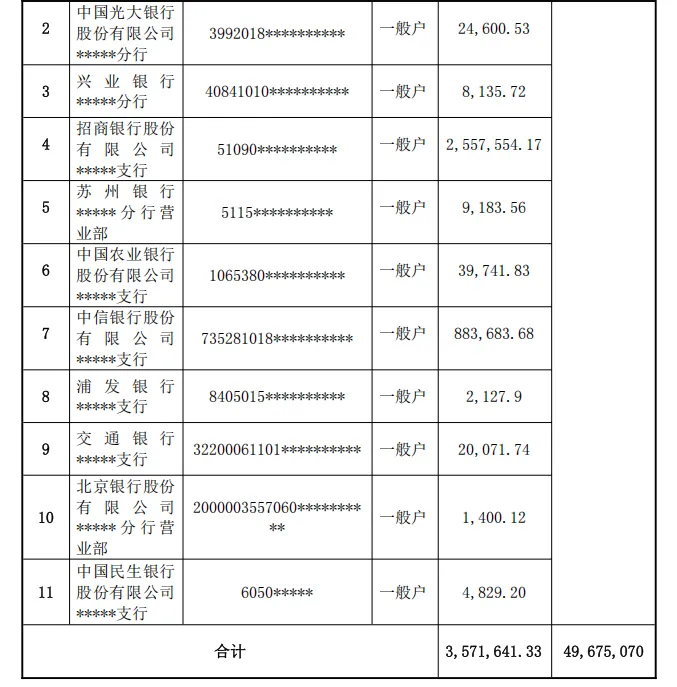 | 2 | 中国光大银行股份有限公司*****分行 | 3992018********** | 一般户 | 24,600.53 | |
|---|---|---|---|---|---|
| 3 | 兴业银行*****分行 | 40841010********** | 一般户 | 8,135.72 | |
| 4 | 招商银行股份有限公司*****支行 | 51090********** | 一般户 | 2,557,554.17 | |
| 5 | 苏州银行*****分行营业部 | 5115********** | 一般户 | 9,183.56 | |
| 6 | 中国农业银行股份有限公司*****支行 | 1065380********** | 一般户 | 39,741.83 | |
| 7 | 中信银行股份有限公司*****支行 | 735281018********** | 一般户 | 883,683.68 | |
| 8 | 浦发银行*****支行 | 8405015********** | 一般户 | 2,127.9 | |
| 9 | 交通银行*****支行 | 32200061101********** | 一般户 | 20,071.74 | |
| 10 | 北京银行股份有限公司*****分行营业部 | 2000003557060********** | 一般户 | 1,400.12 | |
| 11 | 中国民生银行股份有限公司*****支行 | 6050***** | 一般户 | 4,829.20 | |
| 合计 | | | | 3,571,641.33 | 49,675,070 |